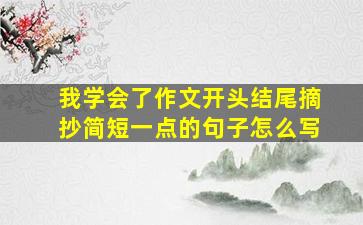 我学会了作文开头结尾摘抄简短一点的句子怎么写